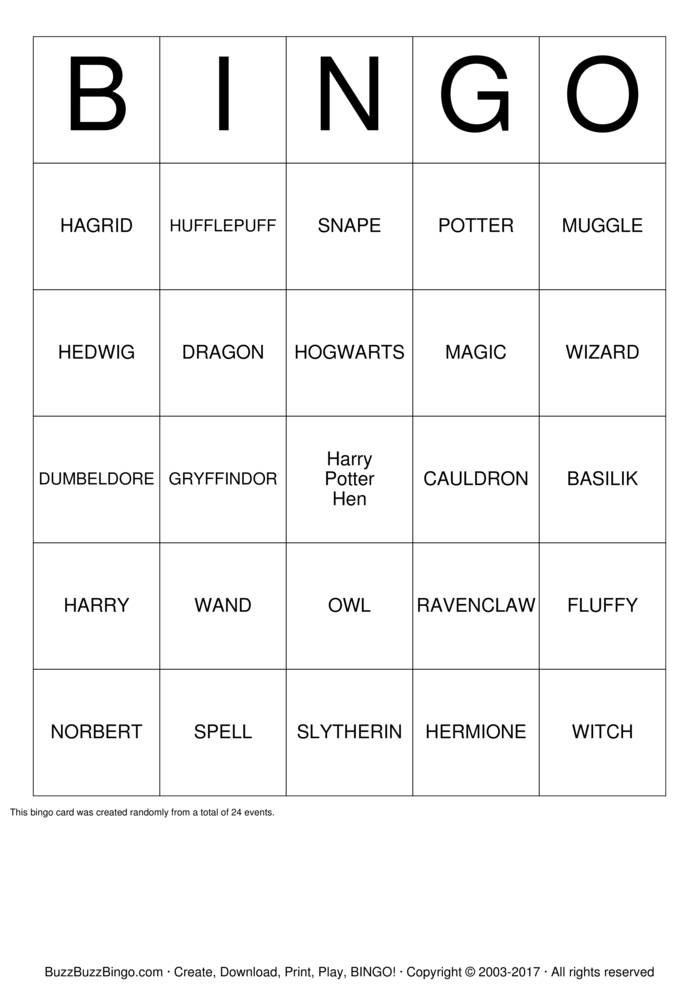 | B | I | N | G | O |
|---|---|---|---|---|
| HAGRID | HUFFLEPUFF | SNAPE | POTTER | MUGGLE |
| HEDWIG | DRAGON | HOGWARTS | MAGIC | WIZARD |
| DUMBELDORE | GRYFFINDOR | Harry Potter Hen | CAULDRON | BASILIK |
| HARRY | WAND | OWL | RAVENCLAW | FLUFFY |
| NORBERT | SPELL | SLYTHERIN | HERMIONE | WITCH |

This bingo card was created randomly from a total of 24 events.

BuzzBuzzBingo.com · Create, Download, Print, Play, BINGO! · Copyright © 2003-2017 · All rights reserved